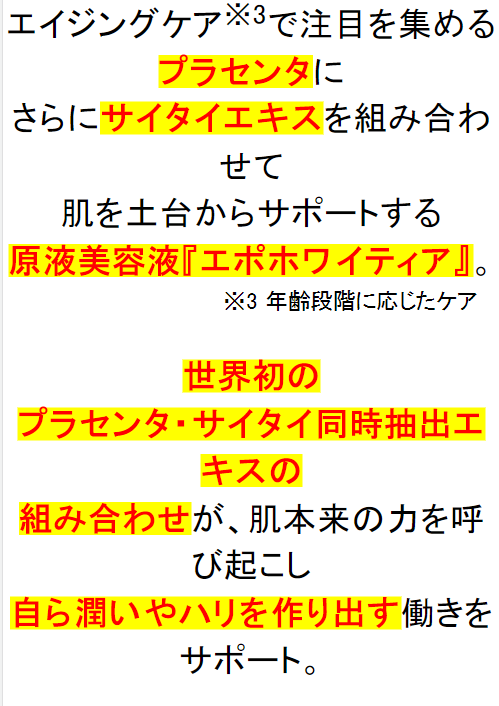 エイジングケア※3で注目を集めるプラセンタに
さらにサイタイエキスを組み合わせて
肌を土台からサポートする
原液美容液『エポホワイティア』。
※3 年齢段階に応じたケア

世界初の
プラセンタ・サイタイ同時抽出エキスの
組み合わせが、肌本来の力を呼び起こし
自ら潤いやハリを作り出す働きをサポート。